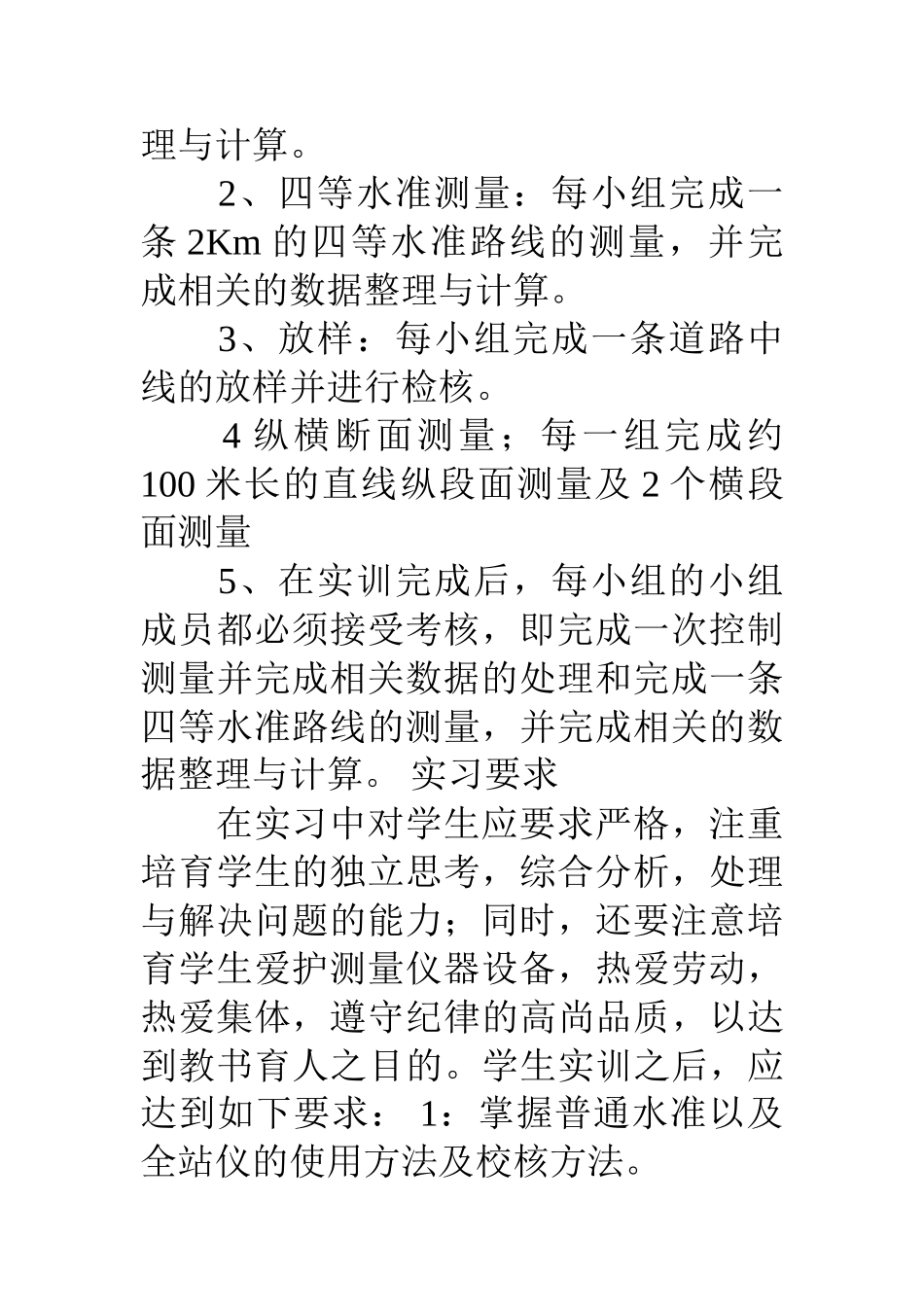 理与计算。

2、四等水准测量：每小组完成一条 2Km 的四等水准路线的测量，并完成相关的数据整理与计算。

3、放样：每小组完成一条道路中线的放样并进行检核。

4 纵横断面测量；每一组完成约 100 米长的直线纵段面测量及 2 个横段面测量

5、在实训完成后，每小组的小组成员都必须接受考核，即完成一次控制测量并完成相关数据的处理和完成一条四等水准路线的测量，并完成相关的数据整理与计算。 实习要求

在实习中对学生应要求严格，注重培育学生的独立思考，综合分析，处理与解决问题的能力；同时，还要注意培育学生爱护测量仪器设备，热爱劳动，热爱集体，遵守纪律的高尚品质，以达到教书育人之目的。学生实训之后，应达到如下要求： 1：掌握普通水准以及全站仪的使用方法及校核方法。